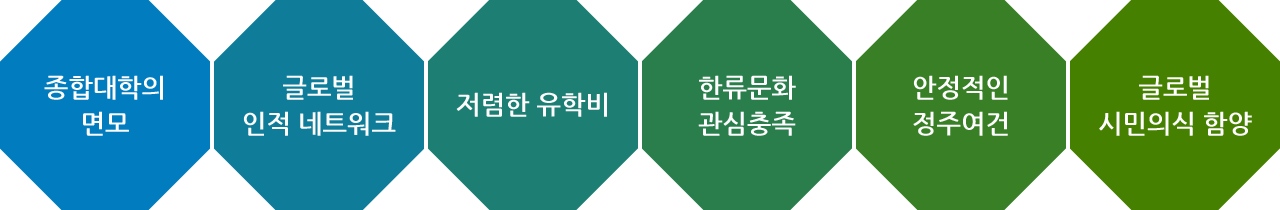 종합대학의 면모

글로벌 인적 네트워크

저렴한 유학비

한류문화 관심충족

안정적인 정주여건

글로벌 시민의식 함양